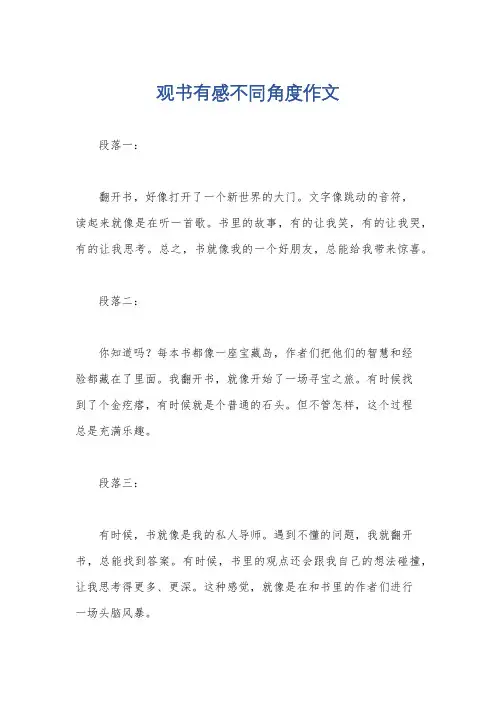 观书有感不同角度作文

段落一：

翻开书，好像打开了一个新世界的大门。文字像跳动的音符，读起来就像是在听一首歌。书里的故事，有的让我笑，有的让我哭，有的让我思考。总之，书就像我的一个好朋友，总能给我带来惊喜。

段落二：

你知道吗？每本书都像一座宝藏岛，作者们把他们的智慧和经验都藏在了里面。我翻开书，就像开始了一场寻宝之旅。有时候找到了个金疙瘩，有时候就是个普通的石头。但不管怎样，这个过程总是充满乐趣。

段落三：

有时候，书就像是我的私人导师。遇到不懂的问题，我就翻开书，总能找到答案。有时候，书里的观点还会跟我自己的想法碰撞，让我思考得更多、更深。这种感觉，就像是在和书里的作者们进行一场头脑风暴。